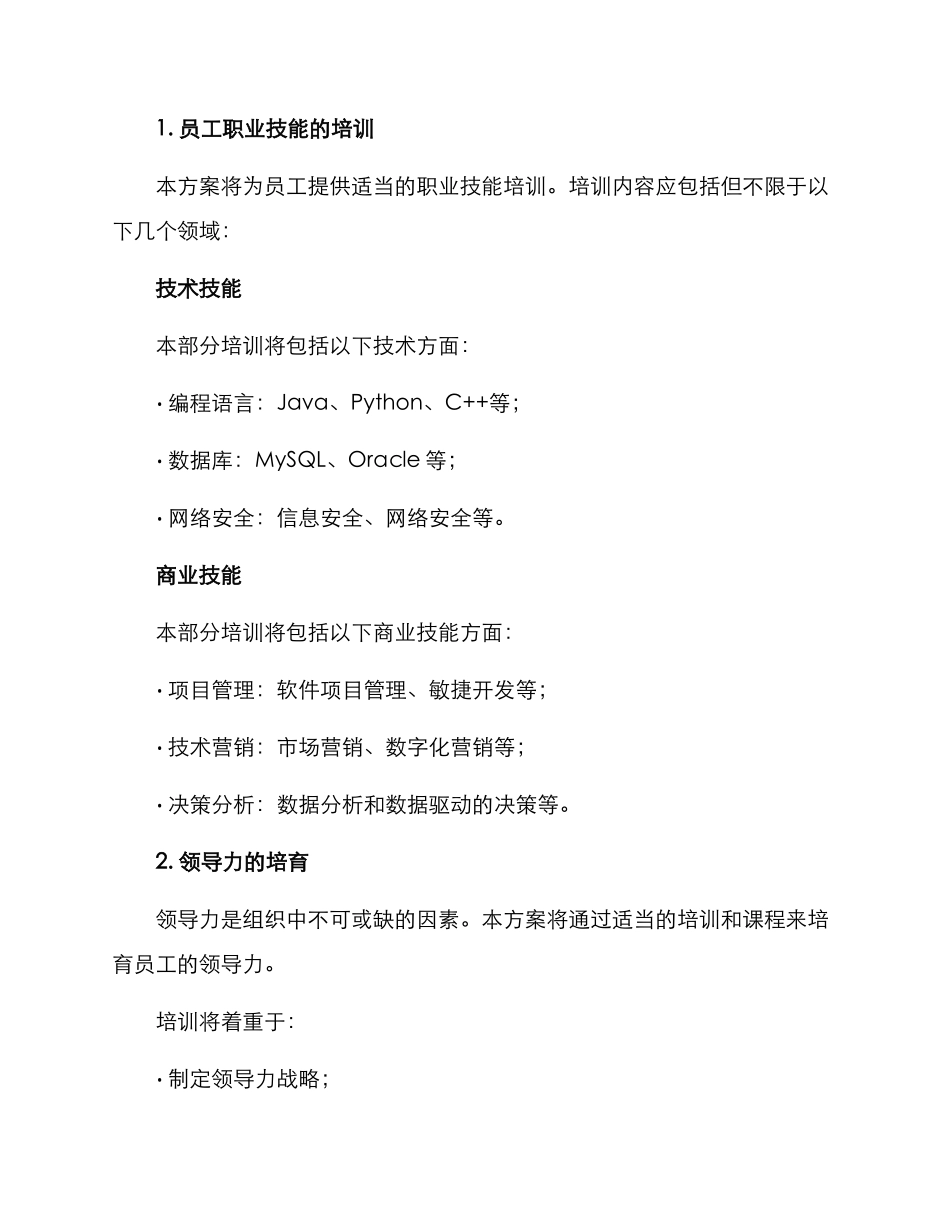 1. 员工职业技能的培训

本方案将为员工提供适当的职业技能培训。培训内容应包括但不限于以下几个领域：

技术技能

本部分培训将包括以下技术方面：

· 编程语言：Java、Python、C++等；

· 数据库：MySQL、Oracle 等；

· 网络安全：信息安全、网络安全等。

商业技能

本部分培训将包括以下商业技能方面：

· 项目管理：软件项目管理、敏捷开发等；

· 技术营销：市场营销、数字化营销等；

· 决策分析：数据分析和数据驱动的决策等。

2. 领导力的培育

领导力是组织中不可或缺的因素。本方案将通过适当的培训和课程来培育员工的领导力。

培训将着重于：

· 制定领导力战略；